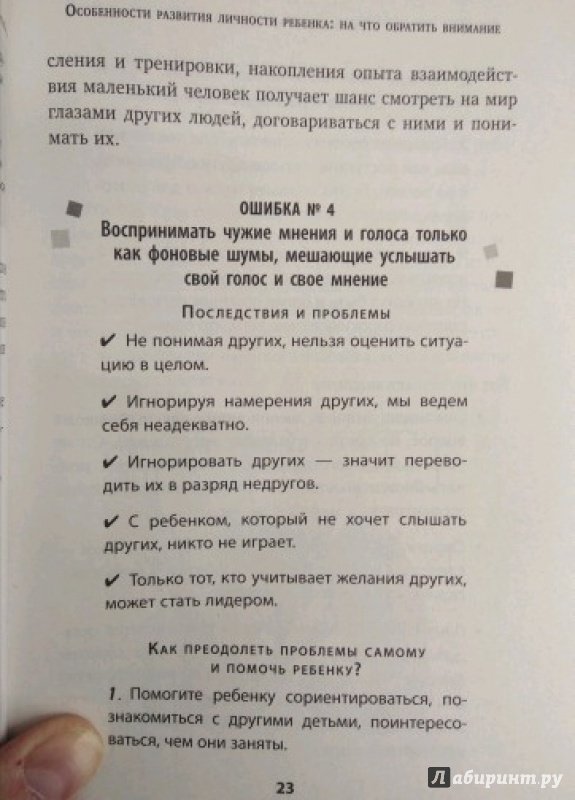 Особенности развития личности ребенка: на что обратить внимание

сления и тренировки, накопления опыта взаимодействия маленький человек получает шанс смотреть на мир глазами других людей, договариваться с ними и понимать их.

ОШИБКА № 4
Воспринимать чужие мнения и голоса только как фоновые шумы, мешающие услышать свой голос и свое мнение

Последствия и проблемы

✔ Не понимая других, нельзя оценить ситуацию в целом.

✔ Игнорируя намерения других, мы ведем себя неадекватно.

✔ Игнорировать других — значит переводить их в разряд недругов.

✔ С ребенком, который не хочет слышать других, никто не играет.

✔ Только тот, кто учитывает желания других, может стать лидером.

Как преодолеть проблемы самому и помочь ребенку?

1. Помогите ребенку сориентироваться, познакомиться с другими детьми, поинтересоваться, чем они заняты.

23

Лабиринт.ру